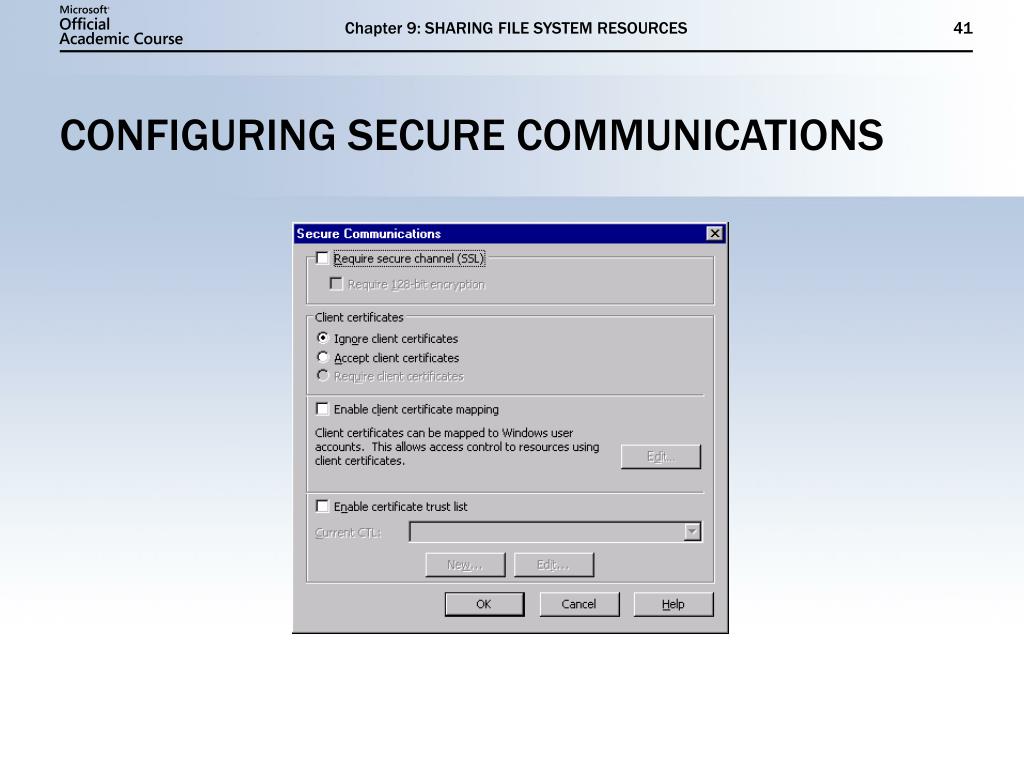 Microsoft Official Academic Course

Chapter 9: SHARING FILE SYSTEM RESOURCES

41

CONFIGURING SECURE COMMUNICATIONS

Secure Communications

Require secure channel (SSL)

Require 128-bit encryption

Client certificates

Ignore client certificates

Accept client certificates

Require client certificates

Enable client certificate mapping

Client certificates can be mapped to Windows user accounts. This allows access control to resources using client certificates.

Edit...

Enable certificate trust list

Current CTL:

New...

Edit...

OK

Cancel

Help